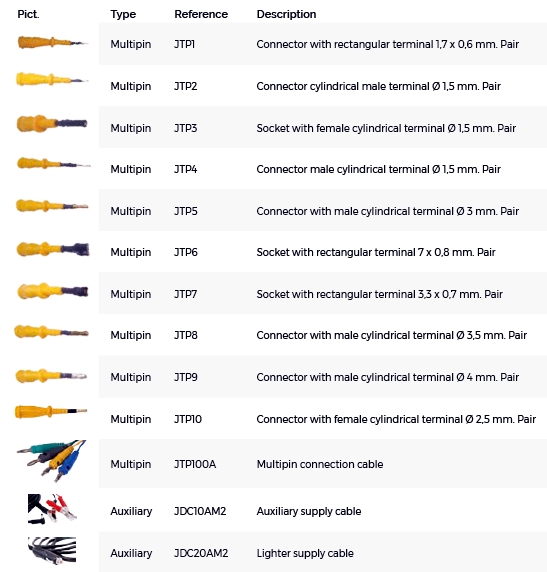 | Pict. | Type | Reference | Description |
|---|---|---|---|
| | Multipin | JTP1 | Connector with rectangular terminal 1,7 x 0,6 mm. Pair |
| | Multipin | JTP2 | Connector cylindrical male terminal Ø 1,5 mm. Pair |
| | Multipin | JTP3 | Socket with female cylindrical terminal Ø 1,5 mm. Pair |
| | Multipin | JTP4 | Connector male cylindrical terminal Ø 1,5 mm. Pair |
| | Multipin | JTP5 | Connector with male cylindrical terminal Ø 3 mm. Pair |
| | Multipin | JTP6 | Socket with rectangular terminal 7 x 0,8 mm. Pair |
| | Multipin | JTP7 | Socket with rectangular terminal 3,3 x 0,7 mm. Pair |
| | Multipin | JTP8 | Connector with male cylindrical terminal Ø 3,5 mm. Pair |
| | Multipin | JTP9 | Connector with male cylindrical terminal Ø 4 mm. Pair |
| | Multipin | JTP10 | Connector with female cylindrical terminal Ø 2,5 mm. Pair |
| | Multipin | JTP100A | Multipin connection cable |
| | Auxiliary | JDC10AM2 | Auxiliary supply cable |
| | Auxiliary | JDC20AM2 | Lighter supply cable |